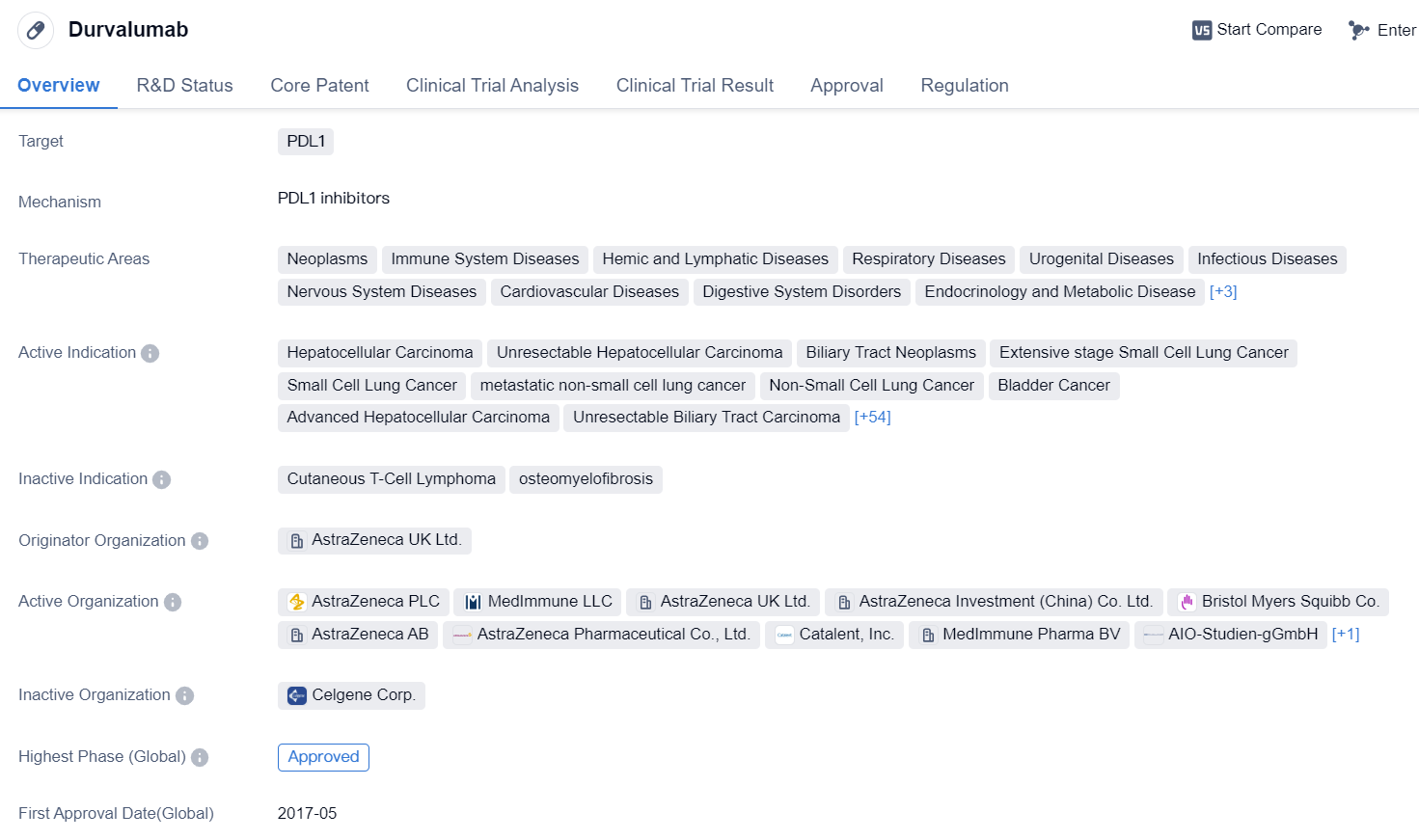 Durvalumab

VS Start Compare Enter

Overview R&D Status Core Patent Clinical Trial Analysis Clinical Trial Result Approval Regulation

Target PDL1

Mechanism PDL1 inhibitors

Therapeutic Areas Neoplasms Immune System Diseases Hemic and Lymphatic Diseases Respiratory Diseases Urogenital Diseases Infectious Diseases Nervous System Diseases Cardiovascular Diseases Digestive System Disorders Endocrinology and Metabolic Disease [+3]

Active Indication Hepatocellular Carcinoma Unresectable Hepatocellular Carcinoma Biliary Tract Neoplasms Extensive stage Small Cell Lung Cancer Small Cell Lung Cancer metastatic non-small cell lung cancer Non-Small Cell Lung Cancer Bladder Cancer Advanced Hepatocellular Carcinoma Unresectable Biliary Tract Carcinoma [+54]

Inactive Indication Cutaneous T-Cell Lymphoma osteomyelofibrosis

Originator Organization AstraZeneca UK Ltd.

Active Organization AstraZeneca PLC MedImmune LLC AstraZeneca UK Ltd. AstraZeneca Investment (China) Co. Ltd. Bristol Myers Squibb Co. AstraZeneca AB AstraZeneca Pharmaceutical Co., Ltd. Catalent, Inc. MedImmune Pharma BV AIO-Studien-gGmbH [+1]

Inactive Organization Celgene Corp.

Highest Phase (Global) Approved

First Approval Date(Global) 2017-05